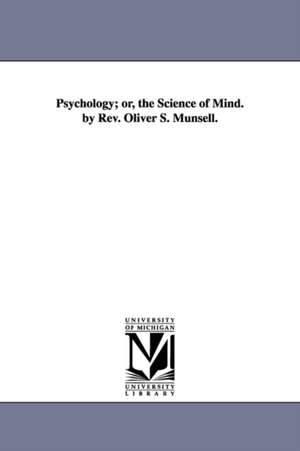 Psychology; or, the Science of Mind. by Rev. Oliver S. Munsell.

UNIVERSITY OF MICHIGAN

M

UNIVERSITY LIBRARY